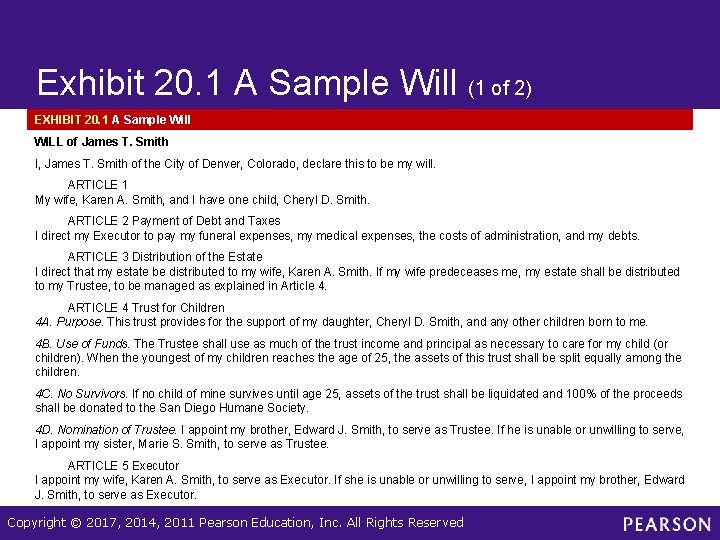 Exhibit 20.1 A Sample Will (1 of 2)

EXHIBIT 20.1 A Sample Will

WILL of James T. Smith

I, James T. Smith of the City of Denver, Colorado, declare this to be my will.

ARTICLE 1
My wife, Karen A. Smith, and I have one child, Cheryl D. Smith.

ARTICLE 2 Payment of Debt and Taxes
I direct my Executor to pay my funeral expenses, my medical expenses, the costs of administration, and my debts.

ARTICLE 3 Distribution of the Estate
I direct that my estate be distributed to my wife, Karen A. Smith. If my wife predeceases me, my estate shall be distributed to my Trustee, to be managed as explained in Article 4.

ARTICLE 4 Trust for Children
4A. Purpose. This trust provides for the support of my daughter, Cheryl D. Smith, and any other children born to me.

4B. Use of Funds. The Trustee shall use as much of the trust income and principal as necessary to care for my child (or children). When the youngest of my children reaches the age of 25, the assets of this trust shall be split equally among the children.

4C. No Survivors. If no child of mine survives until age 25, assets of the trust shall be liquidated and 100% of the proceeds shall be donated to the San Diego Humane Society.

4D. Nomination of Trustee. I appoint my brother, Edward J. Smith, to serve as Trustee. If he is unable or unwilling to serve, I appoint my sister, Marie S. Smith, to serve as Trustee.

ARTICLE 5 Executor
I appoint my wife, Karen A. Smith, to serve as Executor. If she is unable or unwilling to serve, I appoint my brother, Edward J. Smith, to serve as Executor.

Copyright © 2017, 2014, 2011 Pearson Education, Inc. All Rights Reserved

PEARSON